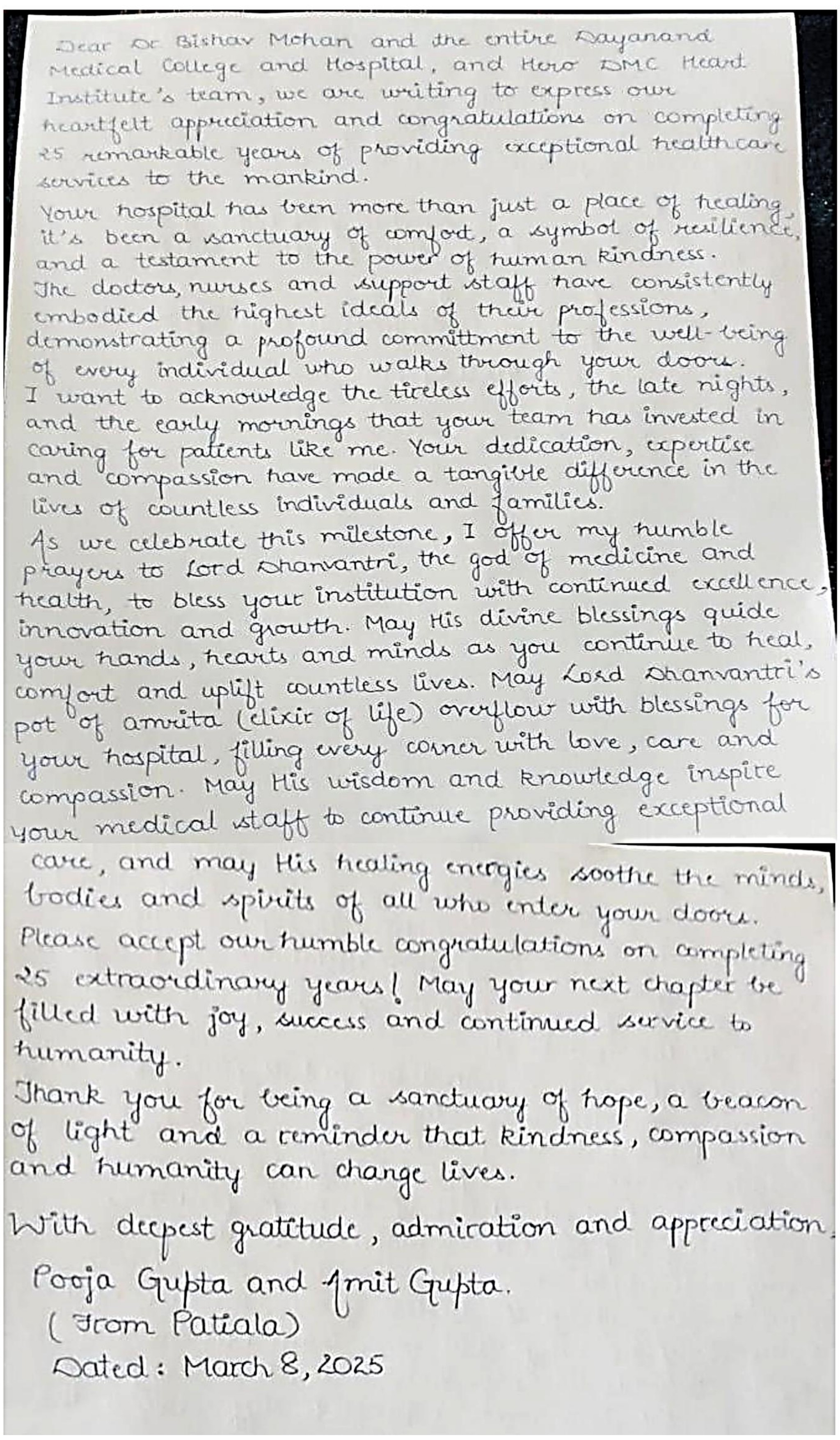 Dear Dr Bishav Mohan and the entire Dayanand Medical College and Hospital, and Hero DMC Heart Institute's team, we are writing to express our heartfelt appreciation and congratulations on completing 25 remarkable years of providing exceptional healthcare services to the mankind.

Your hospital has been more than just a place of healing, it's been a sanctuary of comfort, a symbol of resilience, and a testament to the power of human kindness. The doctors, nurses and support staff have consistently embodied the highest ideals of their professions, demonstrating a profound committment to the well-being of every individual who walks through your doors. I want to acknowledge the tireless efforts, the late nights, and the early mornings that your team has invested in caring for patients like me. Your dedication, expertise and compassion have made a tangible difference in the lives of countless individuals and families.

As we celebrate this milestone, I offer my humble prayers to Lord Dhanvantri, the god of medicine and health, to bless your institution with continued excellence, innovation and growth. May His divine blessings guide your hands, hearts and minds as you continue to heal, comfort and uplift countless lives. May Lord Dhanvantri's pot of amrita (elixir of life) overflow with blessings for your hospital, filling every corner with love, care and compassion. May His wisdom and knowledge inspire your medical staff to continue providing exceptional care, and may His healing energies soothe the minds, bodies and spirits of all who enter your doors.

Please accept our humble congratulations on completing 25 extraordinary years! May your next chapter be filled with joy, success and continued service to humanity.

Thank you for being a sanctuary of hope, a beacon of light and a reminder that kindness, compassion and humanity can change lives.

With deepest gratitude, admiration and appreciation,

Pooja Gupta and Amit Gupta.
(From Patiala)
Dated: March 8, 2025